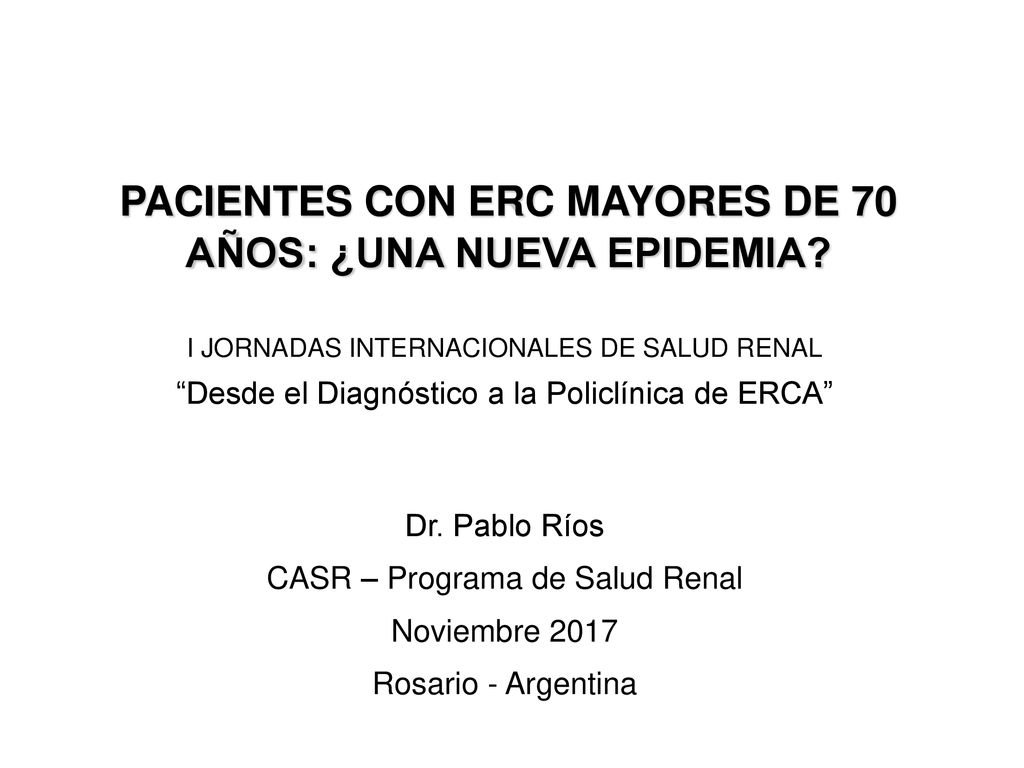 PACIENTES CON ERC MAYORES DE 70 AÑOS: ¿UNA NUEVA EPIDEMIA?

I JORNADAS INTERNACIONALES DE SALUD RENAL
“Desde el Diagnóstico a la Policlínica de ERCA”

Dr. Pablo Ríos
CASR – Programa de Salud Renal
Noviembre 2017
Rosario - Argentina